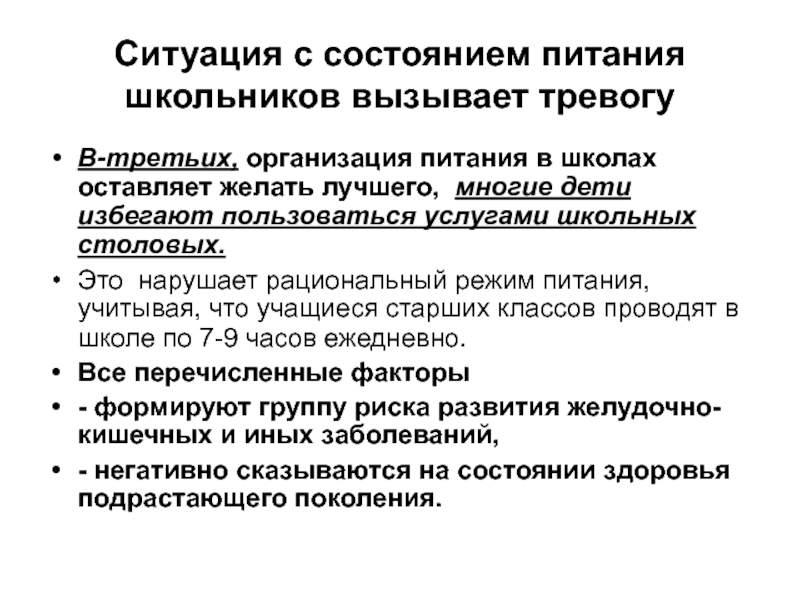 Ситуация с состоянием питания школьников вызывает тревогу

• В-третьих, организация питания в школах оставляет желать лучшего, многие дети избегают пользоваться услугами школьных столовых.
• Это нарушает рациональный режим питания, учитывая, что учащиеся старших классов проводят в школе по 7-9 часов ежедневно.
• Все перечисленные факторы
• - формируют группу риска развития желудочно-кишечных и иных заболеваний,
• - негативно сказываются на состоянии здоровья подрастающего поколения.